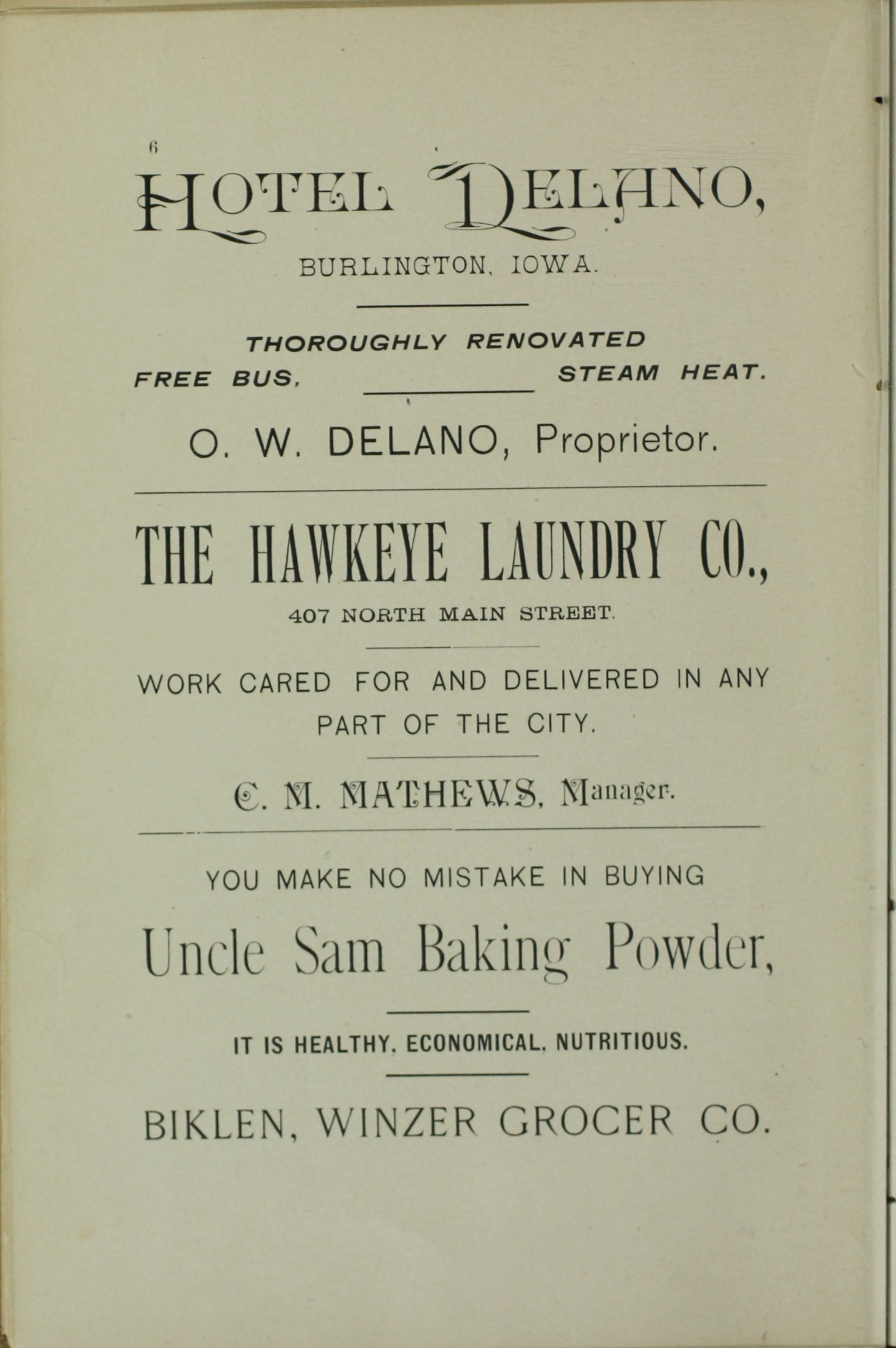 6

HOTEL DELANO,

BURLINGTON, IOWA.

THOROUGHLY RENOVATED

FREE BUS, STEAM HEAT.

O. W. DELANO, Proprietor.

THE HAWKEYE LAUNDRY CO.,

407 NORTH MAIN STREET.

WORK CARED FOR AND DELIVERED IN ANY PART OF THE CITY.

C. M. MATHEWS, Manager.

YOU MAKE NO MISTAKE IN BUYING

Uncle Sam Baking Powder,

IT IS HEALTHY, ECONOMICAL, NUTRITIOUS.

BIKLEN, WINZER GROCER CO.